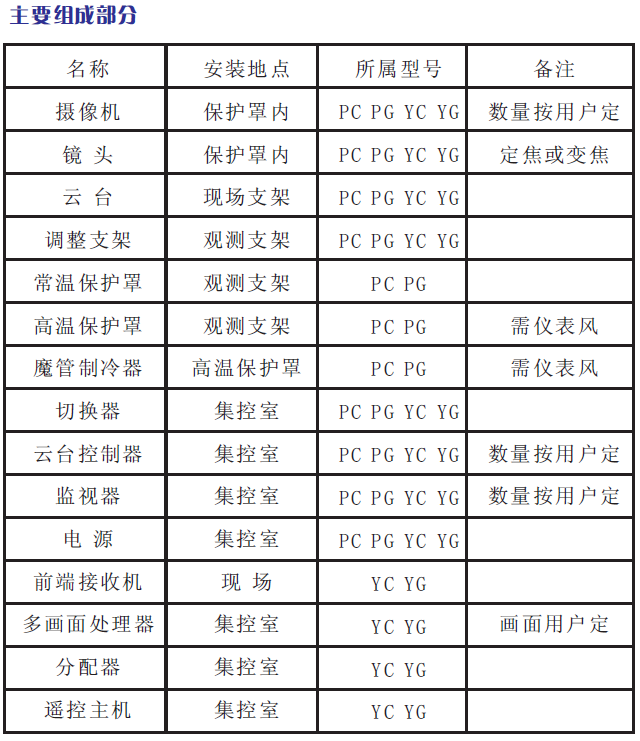 主要组成部分

| 名称 | 安装地点 | 所属型号 | 备注 |
|---|---|---|---|
| 摄像机 | 保护罩内 | PC PG YC YG | 数量按用户定 |
| 镜 头 | 保护罩内 | PC PG YC YG | 定焦或变焦 |
| 云 台 | 现场支架 | PC PG YC YG | |
| 调整支架 | 观测支架 | PC PG YC YG | |
| 常温保护罩 | 观测支架 | PC PG | |
| 高温保护罩 | 观测支架 | PC PG | 需仪表风 |
| 魔管制冷器 | 高温保护罩 | PC PG | 需仪表风 |
| 切换器 | 集控室 | PC PG YC YG | |
| 云台控制器 | 集控室 | PC PG YC YG | 数量按用户定 |
| 监视器 | 集控室 | PC PG YC YG | 数量按用户定 |
| 电 源 | 集控室 | PC PG YC YG | |
| 前端接收机 | 现 场 | YC YG | |
| 多画面处理器 | 集控室 | YC YG | 画面用户定 |
| 分配器 | 集控室 | YC YG | |
| 遥控主机 | 集控室 | YC YG | |